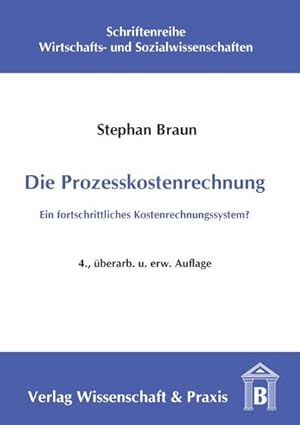 Schriftenreihe
Wirtschafts- und Sozialwissenschaften

Stephan Braun

Die Prozesskostenrechnung

Ein fortschrittliches Kostenrechnungssystem?

4., überarb. u. erw. Auflage

Verlag Wissenschaft & Praxis

B